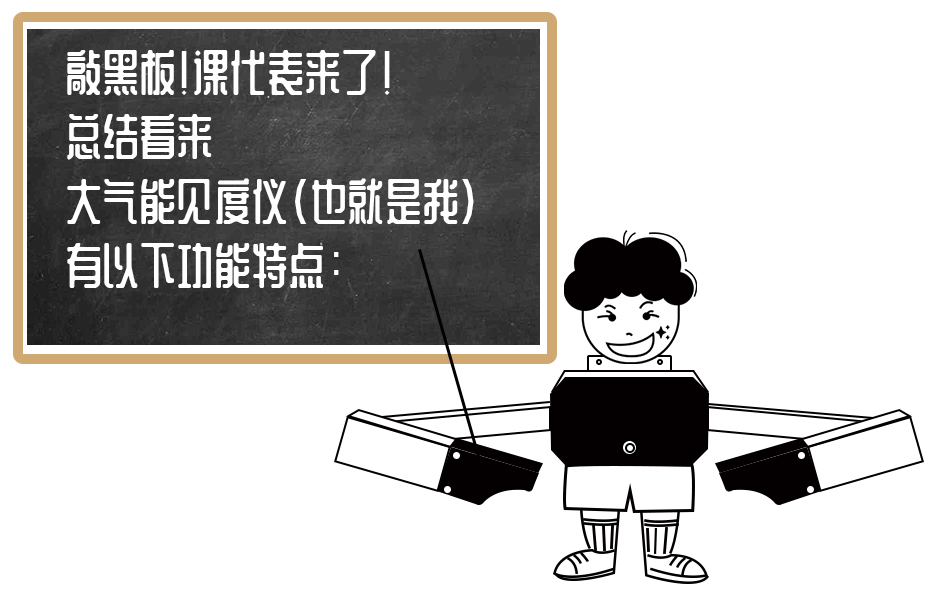 敲黑板！课代表来了！
总结看来
大气能见度仪（也就是我）
有以下功能特点：